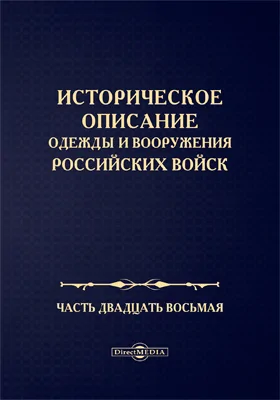 ИСТОРИЧЕСКОЕ ОПИСАНИЕ
ОДЕЖДЫ И ВООРУЖЕНИЯ
РОССИЙСКИХ ВОЙСК

ЧАСТЬ ДВАДЦАТЬ ВОСЬМАЯ

DirectMEDIA